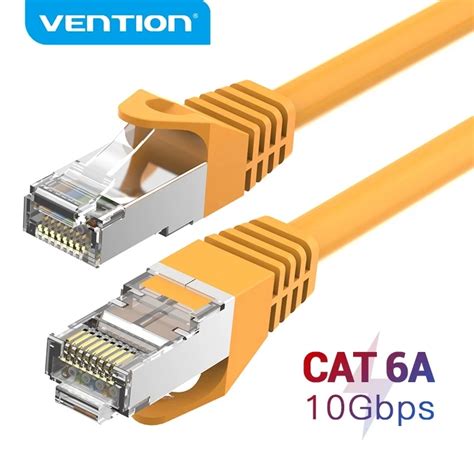 VENTION®

CAT 6A
10Gbps